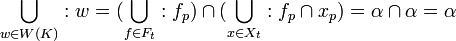 $\bigcup_{w \in W(K)} : w = (\bigcup_{f \in F_t} : f_p) \cap (\bigcup_{x \in X_t} : f_p \cap x_p) = \alpha \cap \alpha = \alpha$